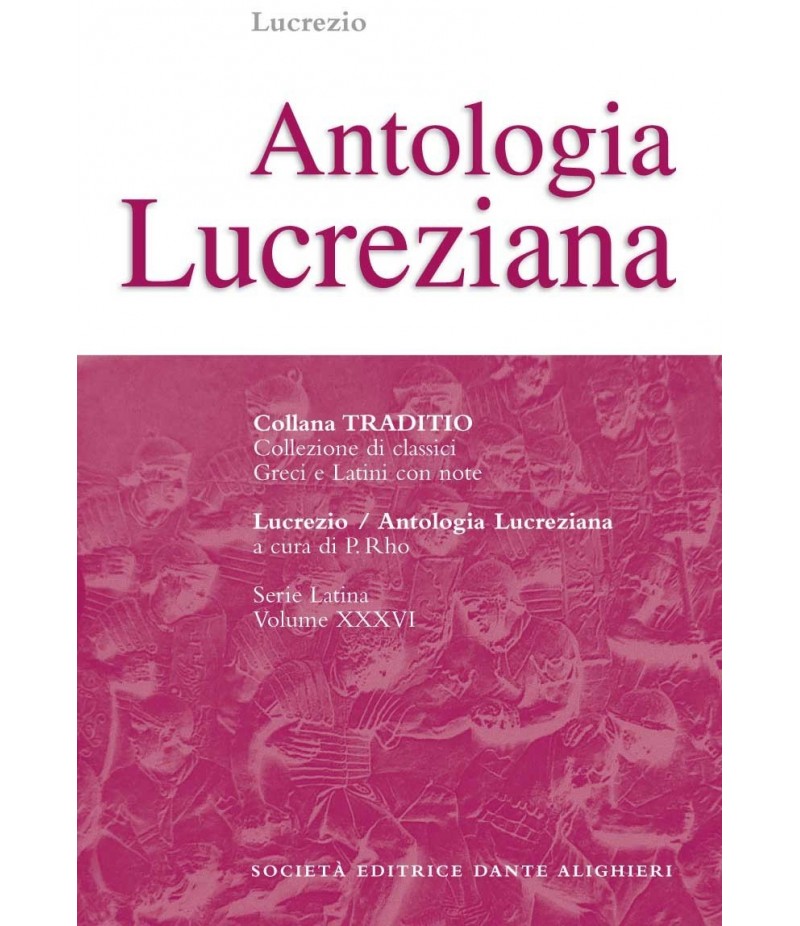 Lucrezio

Antologia Lucreziana

Collana TRADITIO
Collezione di classici
Greci e Latini con note

Lucrezio / Antologia Lucreziana
a cura di P. Rho

Serie Latina
Volume XXXVI

SOCIETÀ EDITRICE DANTE ALIGHIERI